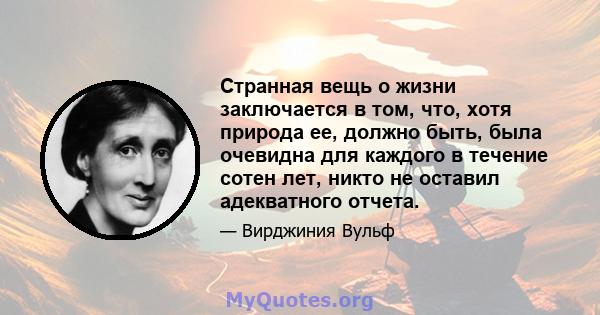 Странная вещь о жизни заключается в том, что, хотя природа ее, должно быть, была очевидна для каждого в течение сотен лет, никто не оставил адекватного отчета.

— Вирджиния Вульф

MyQuotes.org